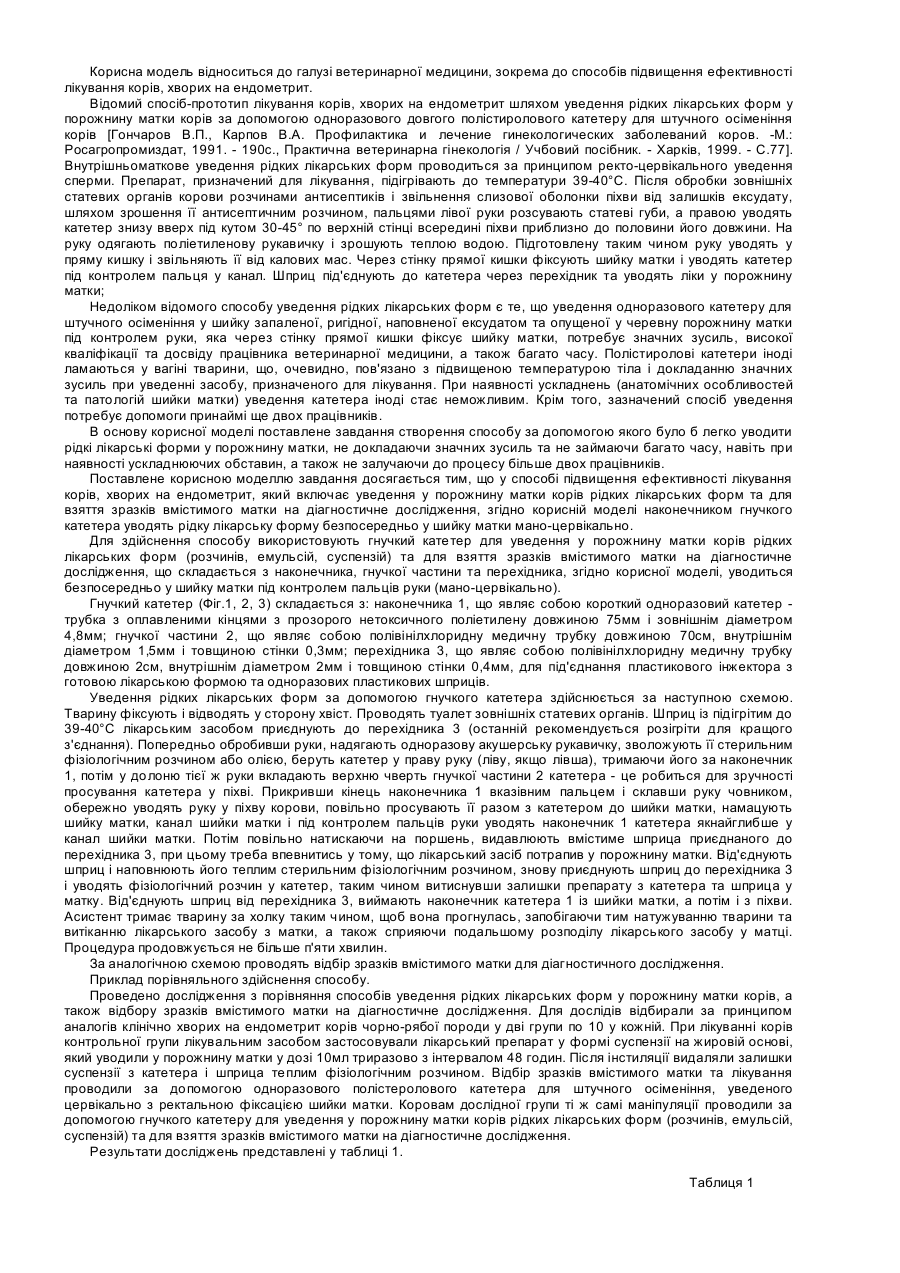 Корисна модель відноситься до галузі ветеринарної медицини, зокрема до способів підвищення ефективності лікування корів, хворих на ендометрит.

Відомий спосіб-прототип лікування корів, хворих на ендометрит шляхом уведення рідких лікарських форм у порожнину матки корів за допомогою одноразового довгого полістиролового катетеру для штучного осіменіння корів [Гончаров В.П., Карпов В.А. Профилактика и лечение гинекологических заболеваний коров. -М.: Росагропромиздат, 1991. - 190с., Практична ветеринарна гінекологія / Учбовий посібник. - Харків, 1999. - С.77]. Внутрішньоматкове уведення рідких лікарських форм проводиться за принципом ректо-цервікального уведення сперми. Препарат, призначений для лікування, підігрівають до температури 39-40°С. Після обробки зовнішніх статевих органів корови розчинами антисептиків і звільнення слизової оболонки піхви від залишків ексудату, шляхом зрошення її антисептичним розчином, пальцями лівої руки розсувають статеві губи, а правою уводять катетер знизу вверх під кутом 30-45° по верхній стінці всередині піхви приблизно до половини його довжини. На руку одягають поліетиленову рукавичку і зрошують теплою водою. Підготовлену таким чином руку уводять у пряму кишку і звільняють її від калових мас. Через стінку прямої кишки фіксують шийку матки і уводять катетер під контролем пальця у канал. Шприц під'єднують до катетера через перехідник та уводять ліки у порожнину матки;

Недоліком відомого способу уведення рідких лікарських форм є те, що уведення одноразового катетеру для штучного осіменіння у шийку запаленої, ригідної, наповненої ексудатом та опущеної у черевну порожнину матки під контролем руки, яка через стінку прямої кишки фіксує шийку матки, потребує значних зусиль, високої кваліфікації та досвіду працівника ветеринарної медицини, а також багато часу. Полістиролові катетери іноді ламаються у вагіні тварини, що, очевидно, пов'язано з підвищеною температурою тіла і докладанню значних зусиль при уведенні засобу, призначеного для лікування. При наявності ускладнень (анатомічних особливостей та патологій шийки матки) уведення катетера іноді стає неможливим. Крім того, зазначений спосіб уведення потребує допомоги принаймі ще двох працівників.

В основу корисної моделі поставлене завдання створення способу за допомогою якого було б легко уводити рідкі лікарські форми у порожнину матки, не докладаючи значних зусиль та не займаючи багато часу, навіть при наявності ускладнюючих обставин, а також не залучаючи до процесу більше двох працівників.

Поставлене корисною моделлю завдання досягається тим, що у способі підвищення ефективності лікування корів, хворих на ендометрит, який включає уведення у порожнину матки корів рідких лікарських форм та для взяття зразків вмістимого матки на діагностичне дослідження, згідно корисній моделі наконечником гнучкого катетера уводять рідку лікарську форму безпосередньо у шийку матки мано-цервікально.

Для здійснення способу використовують гнучкий катетер для уведення у порожнину матки корів рідких лікарських форм (розчинів, емульсій, суспензій) та для взяття зразків вмістимого матки на діагностичне дослідження, що складається з наконечника, гнучкої частини та перехідника, згідно корисної моделі, уводиться безпосередньо у шийку матки під контролем пальців руки (мано-цервікально).

Гнучкий катетер (Фіг.1, 2, 3) складається з: наконечника 1, що являє собою короткий одноразовий катетер - трубка з оплавленими кінцями з прозорого нетоксичного поліетилену довжиною 75мм і зовнішнім діаметром 4,8мм; гнучкої частини 2, що являє собою полівінілхлоридну медичну трубку довжиною 70см, внутрішнім діаметром 1,5мм і товщиною стінки 0,3мм; перехідника 3, що являє собою полівінілхлоридну медичну трубку довжиною 2см, внутрішнім діаметром 2мм і товщиною стінки 0,4мм, для під'єднання пластикового інжектора з готовою лікарською формою та одноразових пластикових шприців.

Уведення рідких лікарських форм за допомогою гнучкого катетера здійснюється за наступною схемою. Тварину фіксують і відводять у сторону хвіст. Проводять туалет зовнішніх статевих органів. Шприц із підігрітим до 39-40°С лікарським засобом приєднують до перехідника 3 (останній рекомендується розігріти для кращого з'єднання). Попередньо обробивши руки, надягають одноразову акушерську рукавичку, зволожують її стерильним фізіологічним розчином або олією, беруть катетер у праву руку (ліву, якщо лівша), тримаючи його за наконечник 1, потім у долоню тієї ж руки вкладають верхню чверть гнучкої частини 2 катетера - це робиться для зручності просування катетера у піхві. Прикривши кінець наконечника 1 вказівним пальцем і склавши руку човником, обережно уводять руку у піхву корови, повільно просувають її разом з катетером до шийки матки, намацують шийку матки, канал шийки матки і під контролем пальців руки уводять наконечник 1 катетера якнайглибше у канал шийки матки. Потім повільно натискаючи на поршень, видавлюють вмістиме шприца приєднаного до перехідника 3, при цьому треба впевнитись у тому, що лікарський засіб потрапив у порожнину матки. Від'єднують шприц і наповнюють його теплим стерильним фізіологічним розчином, знову приєднують шприц до перехідника 3 і уводять фізіологічний розчин у катетер, таким чином витиснувши залишки препарату з катетера та шприца у матку. Від'єднують шприц від перехідника 3, виймають наконечник катетера 1 із шийки матки, а потім і з піхви. Асистент тримає тварину за холку таким чином, щоб вона прогнулась, запобігаючи тим натужуванню тварини та витіканню лікарського засобу з матки, а також сприяючи подальшому розподілу лікарського засобу у матці. Процедура продовжується не більше п'яти хвилин.

За аналогічною схемою проводять відбір зразків вмістимого матки для діагностичного дослідження.

Приклад порівняльного здійснення способу.

Проведено дослідження з порівняння способів уведення рідких лікарських форм у порожнину матки корів, а також відбору зразків вмістимого матки на діагностичне дослідження. Для дослідів відбирали за принципом аналогів клінічно хворих на ендометрит корів чорно-рябої породи у дві групи по 10 у кожній. При лікуванні корів контрольної групи лікувальним засобом застосовували лікарський препарат у формі суспензії на жировій основі, який уводили у порожнину матки у дозі 10мл триразово з інтервалом 48 годин. Після інстиляції видаляли залишки суспензії з катетера і шприца теплим фізіологічним розчином. Відбір зразків вмістимого матки та лікування проводили за допомогою одноразового полістеролового катетера для штучного осіменіння, уведеного цервікально з ректальною фіксацією шийки матки. Коровам дослідної групи ті ж самі маніпуляції проводили за допомогою гнучкого катетеру для уведення у порожнину матки корів рідких лікарських форм (розчинів, емульсій, суспензій) та для взяття зразків вмістимого матки на діагностичне дослідження.

Результати досліджень представлені у таблиці 1.

Таблиця 1